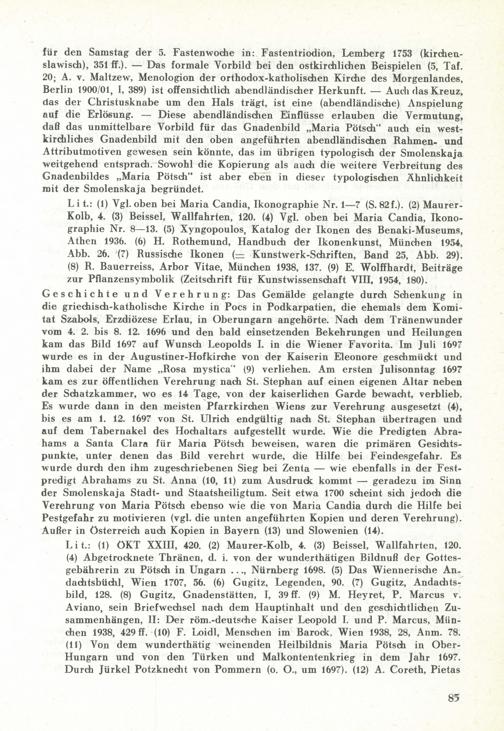 für den Samstag der 5. Fastenwoche in: Fastentriodion, Lemberg 1753 (kirchenslawisch), 351 ff.). — Das formale Vorbild bei den ostkirchlichen Beispielen (5, Taf. 20; A. v. Maltzew, Menologion der orthodox-katholischen Kirche des Morgenlandes, Berlin 1900/01, I, 389) ist offensichtlich abendländischer Herkunft. — Auch das Kreuz, das der Christusknabe um den Hals trägt, ist eine (abendländische) Anspielung auf die Erlösung. — Diese abendländischen Einflüsse erlauben die Vermutung, daß das unmittelbare Vorbild für das Gnadenbild „Maria Pötsch" auch ein westkirchliches Gnadenbild mit den oben angeführten abendländischen Rahmen- und Attributmotiven gewesen sein könnte, das im übrigen typologisch der Smolenskaja weitgehend entsprach. Sowohl die Kopierung als auch die weitere Verbreitung des Gnadenbildes „Maria Pötsch" ist aber eben in dieser typologischen Ähnlichkeit mit der Smolenskaja begründet.

Lit.: (1) Vgl. oben bei Maria Candia, Ikonographie Nr. 1—7 (S. 82 f.). (2) Maurer-Kolb, 4. (3) Beissel, Wallfahrten, 120. (4) Vgl. oben bei Maria Candia, Ikonographie Nr. 8—13. (5) Xyngopoulos, Katalog der Ikonen des Benaki-Museums, Athen 1936. (6) H. Rothemund, Handbuch der Ikonenkunst, München 1954, Abb. 26. (7) Russische Ikonen (= Kunstwerk-Schriften, Band 25, Abb. 29). (8) R. Bauerreiss, Arbor Vitae, München 1938, 137. (9) E. Wolffhardt, Beiträge zur Pflanzensymbolik (Zeitschrift für Kunstwissenschaft VIII, 1954, 180).

Geschichte und Verehrung: Das Gemälde gelangte durch Schenkung in die griechisch-katholische Kirche in Pocs in Podkarpatien, die ehemals dem Komitat Szabols, Erzdiözese Erlau, in Oberungarn angehörte. Nach dem Tränenwunder vom 4. 2. bis 8. 12. 1696 und den bald einsetzenden Bekehrungen und Heilungen kam das Bild 1697 auf Wunsch Leopolds I. in die Wiener Favorita. Im Juli 1697 wurde es in der Augustiner-Hofkirche von der Kaiserin Eleonore geschmückt und ihm dabei der Name „Rosa mystica" (9) verliehen. Am ersten Julisonntag 1697 kam es zur öffentlichen Verehrung nach St. Stephan auf einen eigenen Altar neben der Schatzkammer, wo es 14 Tage, von der kaiserlichen Garde bewacht, verblieb. Es wurde dann in den meisten Pfarrkirchen Wiens zur Verehrung ausgesetzt (4), bis es am 1. 12. 1697 von St. Ulrich endgültig nach St. Stephan übertragen und auf dem Tabernakel des Hochaltars aufgestellt wurde. Wie die Predigten Abrahams a Santa Clara für Maria Pötsch beweisen, waren die primären Gesichtspunkte, unter denen das Bild verehrt wurde, die Hilfe bei Feindesgefahr. Es wurde durch den ihm zugeschriebenen Sieg bei Zenta — wie ebenfalls in der Festpredigt Abrahams zu St. Anna (10, 11) zum Ausdruck kommt — geradezu im Sinn der Smolenskaja Stadt- und Staatsheiligtum. Seit etwa 1700 scheint sich jedoch die Verehrung von Maria Pötsch ebenso wie die von Maria Candia durch die Hilfe bei Pestgefahr zu motivieren (vgl. die unten angeführten Kopien und deren Verehrung). Außer in Österreich auch Kopien in Bayern (13) und Slowenien (14).

Lit.: (1) ÖKT XXIII, 420. (2) Maurer-Kolb, 4. (3) Beissel, Wallfahrten, 120. (4) Abgetrocknete Thränen, d. i. von der wunderthätigen Bildnuß der Gottesgebährerin zu Pötsch in Ungarn ..., Nürnberg 1698. (5) Das Wiennerische Andachtsbüchl, Wien 1707, 56. (6) Gugitz, Legenden, 90. (7) Gugitz, Andachtsbild, 128. (8) Gugitz, Gnadenstätten, I, 39 ff. (9) M. Heyret, P. Marcus v. Aviano, sein Briefwechsel nach dem Hauptinhalt und den geschichtlichen Zusammenhängen, II: Der röm.-deutsche Kaiser Leopold I. und P. Marcus, München 1938, 429 ff. (10) F. Loidl, Menschen im Barock, Wien 1938, 28, Anm. 78. (11) Von dem wunderthätig weinenden Heilbildnis Maria Pötsch in Ober-Hungarn und von den Türken und Malkontentenkrieg in dem Jahr 1697. Durch Jürkel Potzknecht von Pommern (o. O., um 1697). (12) A. Coreth, Pietas

85